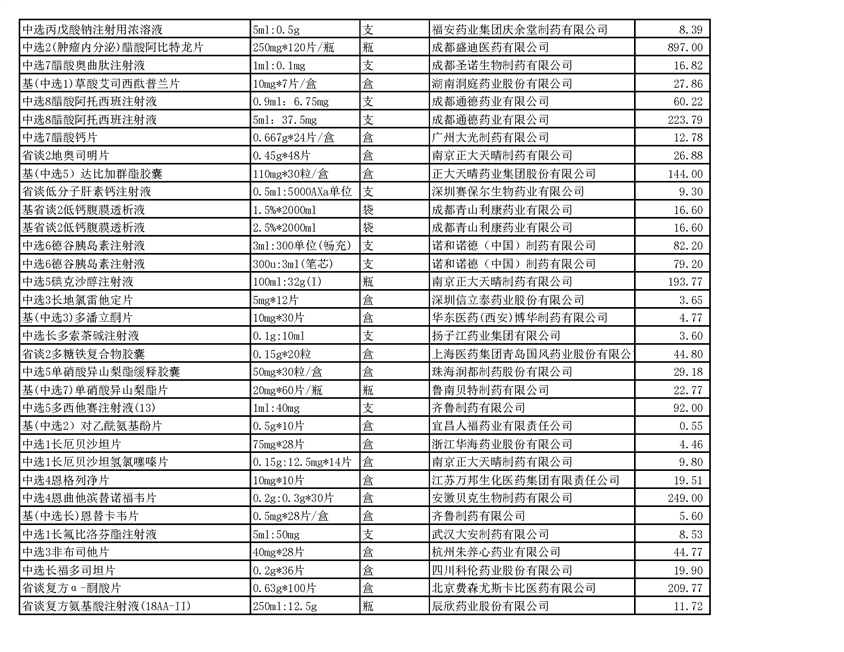 | 中选丙戊酸钠注射用浓溶液 | 5ml:0.5g | 支 | 福安药业集团庆余堂制药有限公司 | 8.39 |
|---|---|---|---|---|
| 中选2(肿瘤内分泌)醋酸阿比特龙片 | 250mg*120片/瓶 | 瓶 | 成都盛迪医药有限公司 | 897.00 |
| 中选7醋酸奥曲肽注射液 | 1ml:0.1mg | 支 | 成都圣诺生物制药有限公司 | 16.82 |
| 基(中选1)草酸艾司西酞普兰片 | 10mg*7片/盒 | 盒 | 湖南洞庭药业股份有限公司 | 27.86 |
| 中选8醋酸阿托西班注射液 | 0.9ml: 6.75mg | 支 | 成都通德药业有限公司 | 60.22 |
| 中选8醋酸阿托西班注射液 | 5ml: 37.5mg | 支 | 成都通德药业有限公司 | 223.79 |
| 中选7醋酸钙片 | 0.667g*24片/盒 | 盒 | 广州大光制药有限公司 | 12.78 |
| 省谈2地奥司明片 | 0.45g*48片 | 盒 | 南京正大天晴制药有限公司 | 26.88 |
| 基(中选5) 达比加群酯胶囊 | 110mg*30粒/盒 | 盒 | 正大天晴药业集团股份有限公司 | 144.00 |
| 省谈低分子肝素钙注射液 | 0.5ml:5000AXa单位 | 支 | 深圳赛保尔生物药业有限公司 | 9.30 |
| 基省谈2低钙腹膜透析液 | 1.5%*2000ml | 袋 | 成都青山利康药业有限公司 | 16.60 |
| 基省谈2低钙腹膜透析液 | 2.5%*2000ml | 袋 | 成都青山利康药业有限公司 | 16.60 |
| 中选6德谷胰岛素注射液 | 3ml:300单位(畅充) | 支 | 诺和诺德（中国）制药有限公司 | 82.20 |
| 中选6德谷胰岛素注射液 | 300u:3ml(笔芯) | 支 | 诺和诺德（中国）制药有限公司 | 79.20 |
| 中选5碘克沙醇注射液 | 100ml:32g(I) | 瓶 | 南京正大天晴制药有限公司 | 193.77 |
| 中选3长地氯雷他定片 | 5mg*12片 | 盒 | 深圳信立泰药业股份有限公司 | 3.65 |
| 基(中选3)多潘立酮片 | 10mg*30片 | 盒 | 华东医药(西安)博华制药有限公司 | 4.77 |
| 中选长多索茶碱注射液 | 0.1g:10ml | 支 | 扬子江药业集团有限公司 | 3.60 |
| 省谈2多糖铁复合物胶囊 | 0.15g*20粒 | 盒 | 上海医药集团青岛国风药业股份有限公 | 44.80 |
| 中选5单硝酸异山梨酯缓释胶囊 | 50mg*30粒/盒 | 盒 | 珠海润都制药股份有限公司 | 29.18 |
| 基(中选7)单硝酸异山梨酯片 | 20mg*60片/瓶 | 瓶 | 鲁南贝特制药有限公司 | 22.77 |
| 中选5多西他赛注射液(13) | 1ml:40mg | 支 | 齐鲁制药有限公司 | 92.00 |
| 基(中选2) 对乙酰氨基酚片 | 0.5g*10片 | 盒 | 宜昌人福药业有限责任公司 | 0.55 |
| 中选1长厄贝沙坦片 | 75mg*28片 | 盒 | 浙江华海药业股份有限公司 | 4.46 |
| 中选1长厄贝沙坦氢氯噻嗪片 | 0.15g:12.5mg*14片 | 盒 | 南京正大天晴制药有限公司 | 9.80 |
| 中选4恩格列净片 | 10mg*10片 | 盒 | 江苏万邦生化医药集团有限责任公司 | 19.51 |
| 中选4恩曲他滨替诺福韦片 | 0.2g:0.3g*30片 | 盒 | 安徽贝克生物制药有限公司 | 249.00 |
| 基(中选长)恩替卡韦片 | 0.5mg*28片/盒 | 盒 | 齐鲁制药有限公司 | 5.60 |
| 中选1长氟比洛芬酯注射液 | 5ml:50mg | 支 | 武汉大安制药有限公司 | 8.53 |
| 中选3非布司他片 | 40mg*28片 | 盒 | 杭州朱养心药业有限公司 | 44.77 |
| 中选长福多司坦片 | 0.2g*36片 | 盒 | 四川科伦药业股份有限公司 | 19.90 |
| 省谈复方α-酮酸片 | 0.63g*100片 | 盒 | 北京费森尤斯卡比医药有限公司 | 209.77 |
| 省谈复方氨基酸注射液(18AA-II) | 250ml:12.5g | 瓶 | 辰欣药业股份有限公司 | 11.72 |